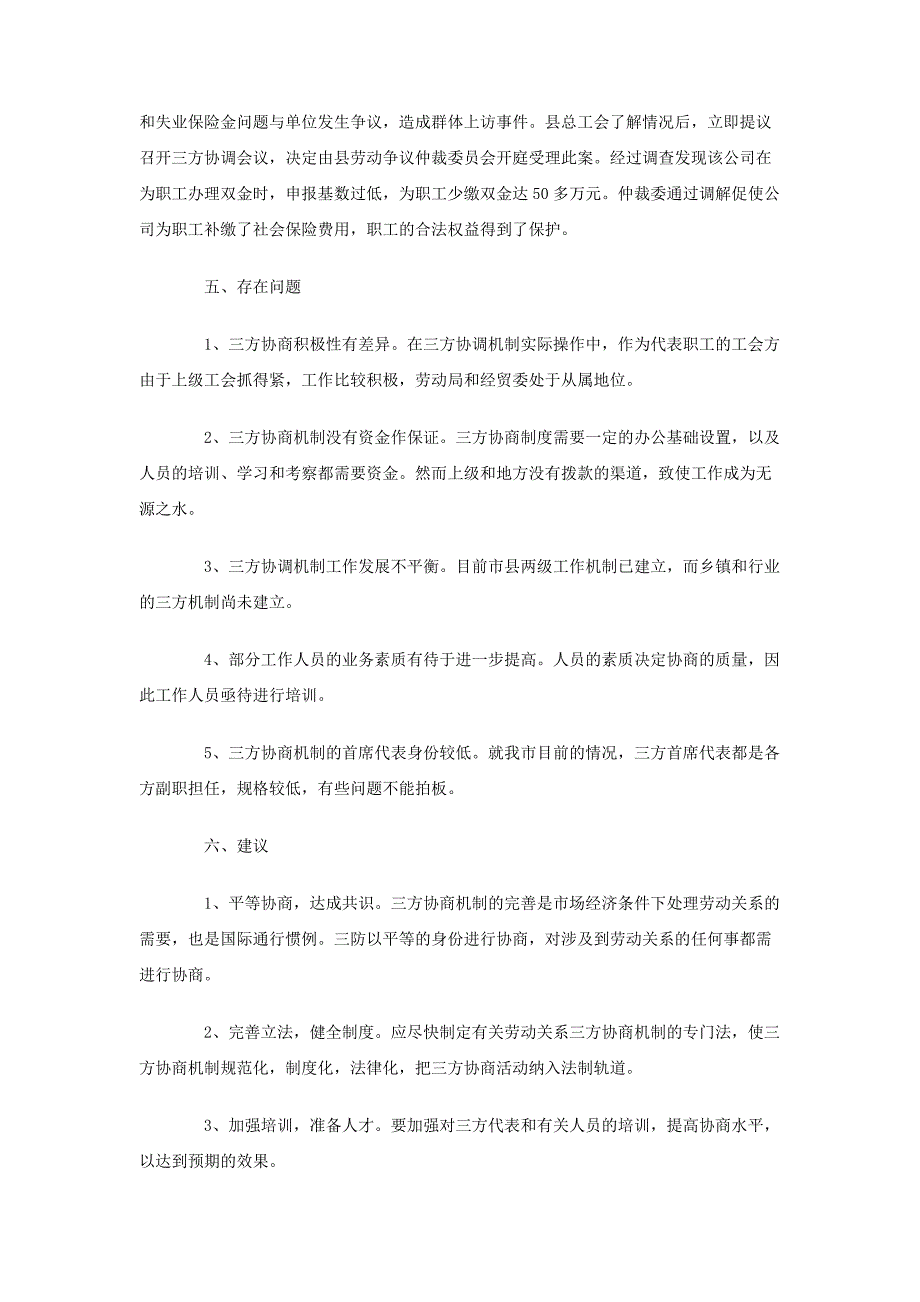 和失业保险金问题与单位发生争议，造成群体上访事件。县总工会了解情况后，立即提议召开三方协调会议，决定由县劳动争议仲裁委员会开庭受理此案。经过调查发现该公司在为职工办理双金时，申报基数过低，为职工少缴双金达 50 多万元。仲裁委通过调解促使公司为职工补缴了社会保险费用，职工的合法权益得到了保护。

五、存在问题

1、三方协商积极性有差异。在三方协调机制实际操作中，作为代表职工的工会方由于上级工会抓得紧，工作比较积极，劳动局和经贸委处于从属地位。

2、三方协商机制没有资金作保证。三方协商制度需要一定的办公基础设置，以及人员的培训、学习和考察都需要资金。然而上级和地方没有拨款的渠道，致使工作成为无源之水。

3、三方协调机制工作发展不平衡。目前市县两级工作机制已建立，而乡镇和行业的三方机制尚未建立。

4、部分工作人员的业务素质有待于进一步提高。人员的素质决定协商的质量，因此工作人员亟待进行培训。

5、三方协商机制的首席代表身份较低。就我市目前的情况，三方首席代表都是各方副职担任，规格较低，有些问题不能拍板。

六、建议

1、平等协商，达成共识。三方协商机制的完善是市场经济条件下处理劳动关系的需要，也是国际通行惯例。三防以平等的身份进行协商，对涉及到劳动关系的任何事都需进行协商。

2、完善立法，健全制度。应尽快制定有关劳动关系三方协商机制的专门法，使三方协商机制规范化，制度化，法律化，把三方协商活动纳入法制轨道。

3、加强培训，准备人才。要加强对三方代表和有关人员的培训，提高协商水平，以达到预期的效果。